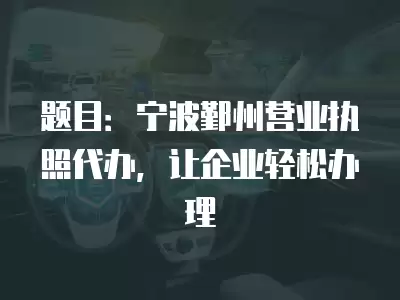 题目： 宁波鄞州营业执照代办，让企业轻松办理